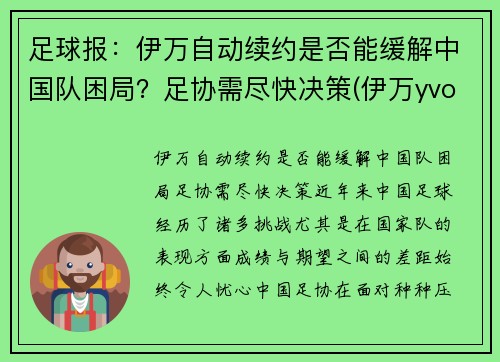 足球报：伊万自动续约是否能缓解中国队困局？足协需尽快决策(伊万yvo

伊万自动续约是否能缓解中国队困局足协需尽快决策近年来中国足球经历了诸多挑战尤其是在国家队的表现方面成绩与期望之间的差距始终令人忧心中国足协在面对种种压